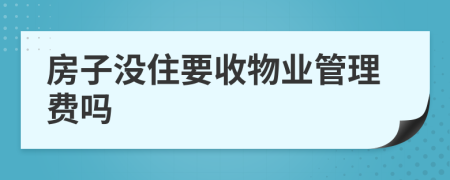 房子没住要收物业管理费吗